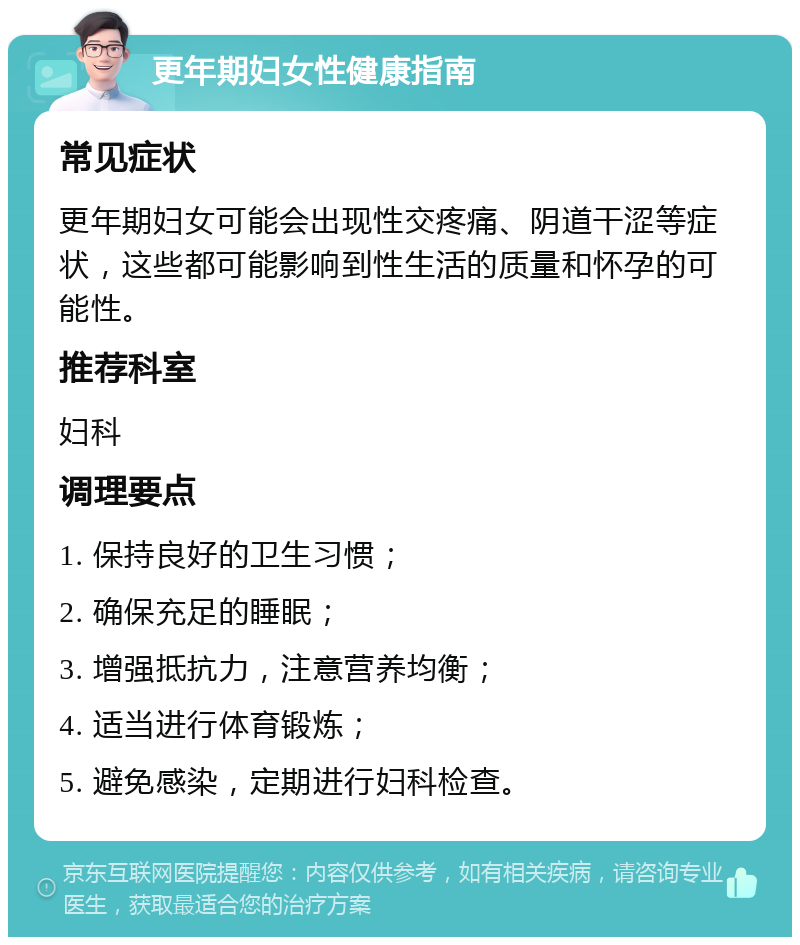 更年期妇女性健康指南

常见症状

更年期妇女可能会出现性交疼痛、阴道干涩等症状，这些都可能影响到性生活的质量和怀孕的可能性。

推荐科室

妇科

调理要点

1. 保持良好的卫生习惯；

2. 确保充足的睡眠；

3. 增强抵抗力，注意营养均衡；

4. 适当进行体育锻炼；

5. 避免感染，定期进行妇科检查。

京东互联网医院提醒您：内容仅供参考，如有相关疾病，请咨询专业医生，获取最适合您的治疗方案